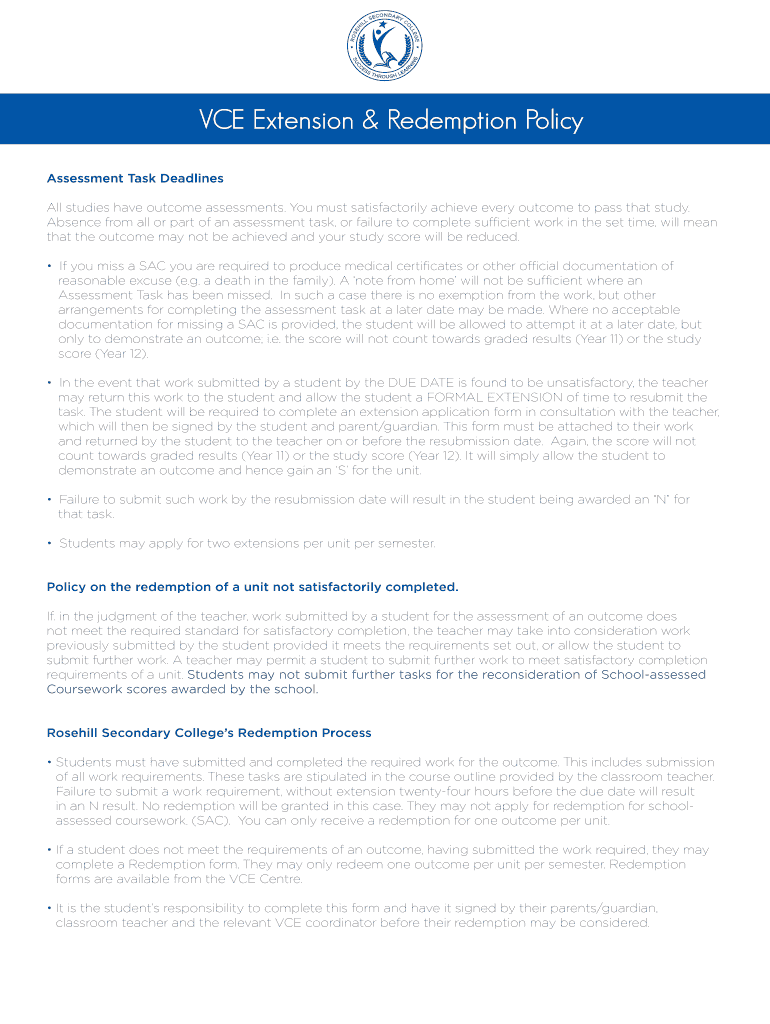 ROSEHILL SECONDARY COLLEGE
SUCCESS THROUGH LEARNING

VCE Extension & Redemption Policy

Assessment Task Deadlines

All studies have outcome assessments. You must satisfactorily achieve every outcome to pass that study. Absence from all or part of an assessment task, or failure to complete sufficient work in the set time, will mean that the outcome may not be achieved and your study score will be reduced.

• If you miss a SAC you are required to produce medical certificates or other official documentation of reasonable excuse (e.g. a death in the family). A 'note from home' will not be sufficient where an Assessment Task has been missed. In such a case there is no exemption from the work, but other arrangements for completing the assessment task at a later date may be made. Where no acceptable documentation for missing a SAC is provided, the student will be allowed to attempt it at a later date, but only to demonstrate an outcome, i.e. the score will not count towards graded results (Year 11) or the study score (Year 12).

• In the event that work submitted by a student by the DUE DATE is found to be unsatisfactory, the teacher may return this work to the student and allow the student a FORMAL EXTENSION of time to resubmit the task. The student will be required to complete an extension application form in consultation with the teacher, which will then be signed by the student and parent/guardian. This form must be attached to their work and returned by the student to the teacher on or before the resubmission date. Again, the score will not count towards graded results (Year 11) or the study score (Year 12). It will simply allow the student to demonstrate an outcome and hence gain an 'S' for the unit.

• Failure to submit such work by the resubmission date will result in the student being awarded an "N" for that task.

• Students may apply for two extensions per unit per semester.

Policy on the redemption of a unit not satisfactorily completed.

If, in the judgment of the teacher, work submitted by a student for the assessment of an outcome does not meet the required standard for satisfactory completion, the teacher may take into consideration work previously submitted by the student provided it meets the requirements set out, or allow the student to submit further work. A teacher may permit a student to submit further work to meet satisfactory completion requirements of a unit. Students may not submit further tasks for the reconsideration of School-assessed Coursework scores awarded by the school.

Rosehill Secondary College's Redemption Process

• Students must have submitted and completed the required work for the outcome. This includes submission of all work requirements. These tasks are stipulated in the course outline provided by the classroom teacher. Failure to submit a work requirement, without extension twenty-four hours before the due date will result in an N result. No redemption will be granted in this case. They may not apply for redemption for school-assessed coursework. (SAC). You can only receive a redemption for one outcome per unit.

• If a student does not meet the requirements of an outcome, having submitted the work required, they may complete a Redemption form. They may only redeem one outcome per unit per semester. Redemption forms are available from the VCE Centre.

• It is the student's responsibility to complete this form and have it signed by their parents/guardian, classroom teacher and the relevant VCE coordinator before their redemption may be considered.